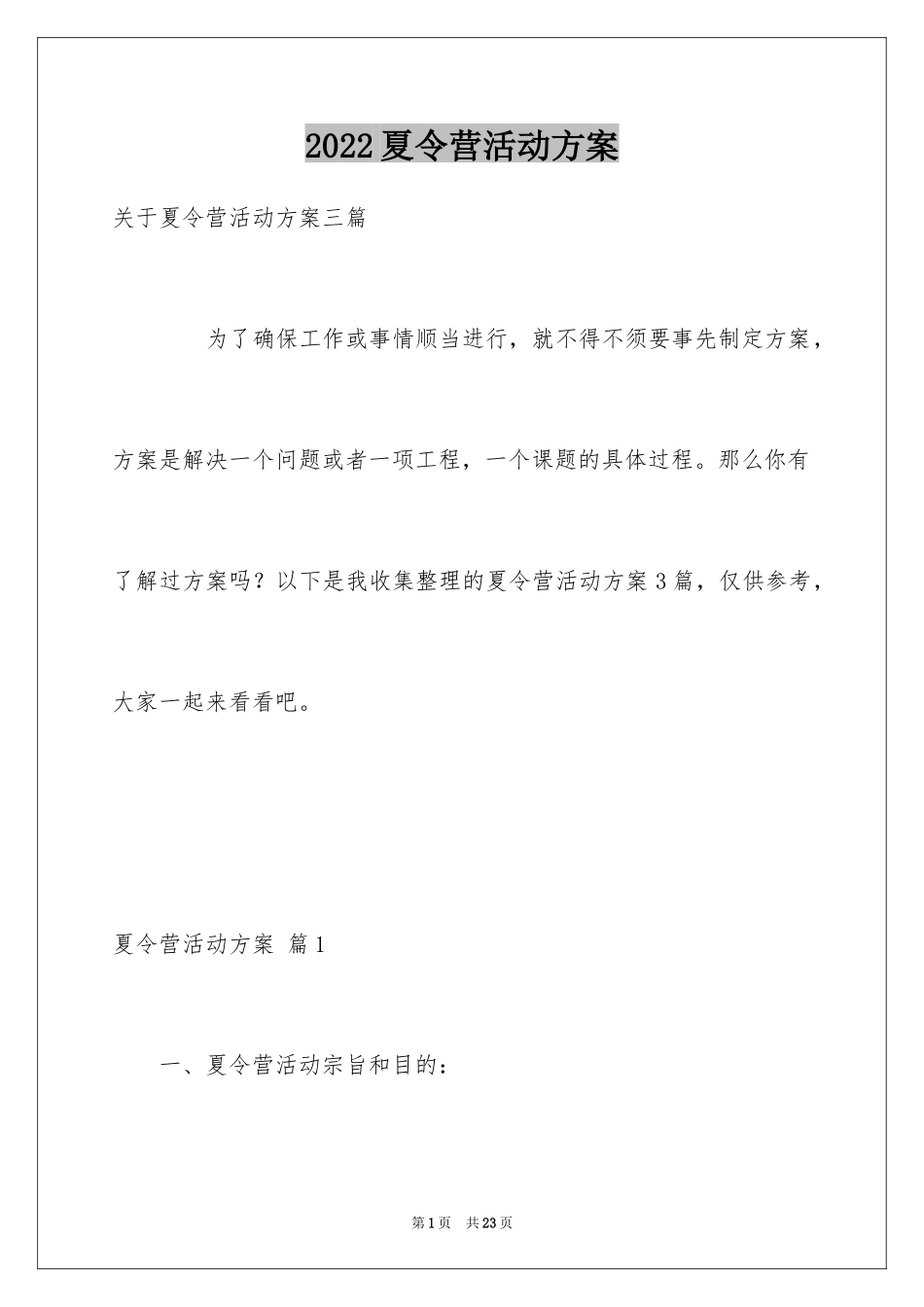 2022夏令营活动方案

关于夏令营活动方案三篇

为了确保工作或事情顺当进行，就不得不须要事先制定方案，方案是解决一个问题或者一项工程，一个课题的具体过程。那么你有了解过方案吗？以下是我收集整理的夏令营活动方案3篇，仅供参考，大家一起来看看吧。

夏令营活动方案 篇1

一、夏令营活动宗旨和目的：

第1页 共23页